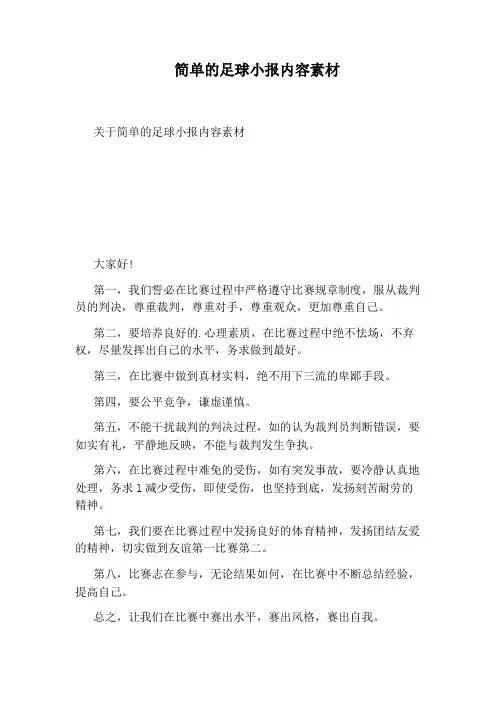 简单的足球小报内容素材

关于简单的足球小报内容素材

大家好!

第一，我们誓必在比赛过程中严格遵守比赛规章制度，服从裁判员的判决，尊重裁判，尊重对手，尊重观众，更加尊重自己。

第二，要培养良好的.心理素质，在比赛过程中绝不怯场，不弃权，尽量发挥出自己的水平，务求做到最好。

第三，在比赛中做到真材实料，绝不用下三流的卑鄙手段。

第四，要公平竞争，谦虚谨慎。

第五，不能干扰裁判的判决过程，如的认为裁判员判断错误，要如实有礼，平静地反映，不能与裁判发生争执。

第六，在比赛过程中难免的受伤，如有突发事故，要冷静认真地处理，务求1减少受伤，即使受伤，也坚持到底，发扬刻苦耐劳的精神。

第七，我们要在比赛过程中发扬良好的体育精神，发扬团结友爱的精神，切实做到友谊第一比赛第二。

第八，比赛志在参与，无论结果如何，在比赛中不断总结经验，提高自己。

总之，让我们在比赛中赛出水平，赛出风格，赛出自我。